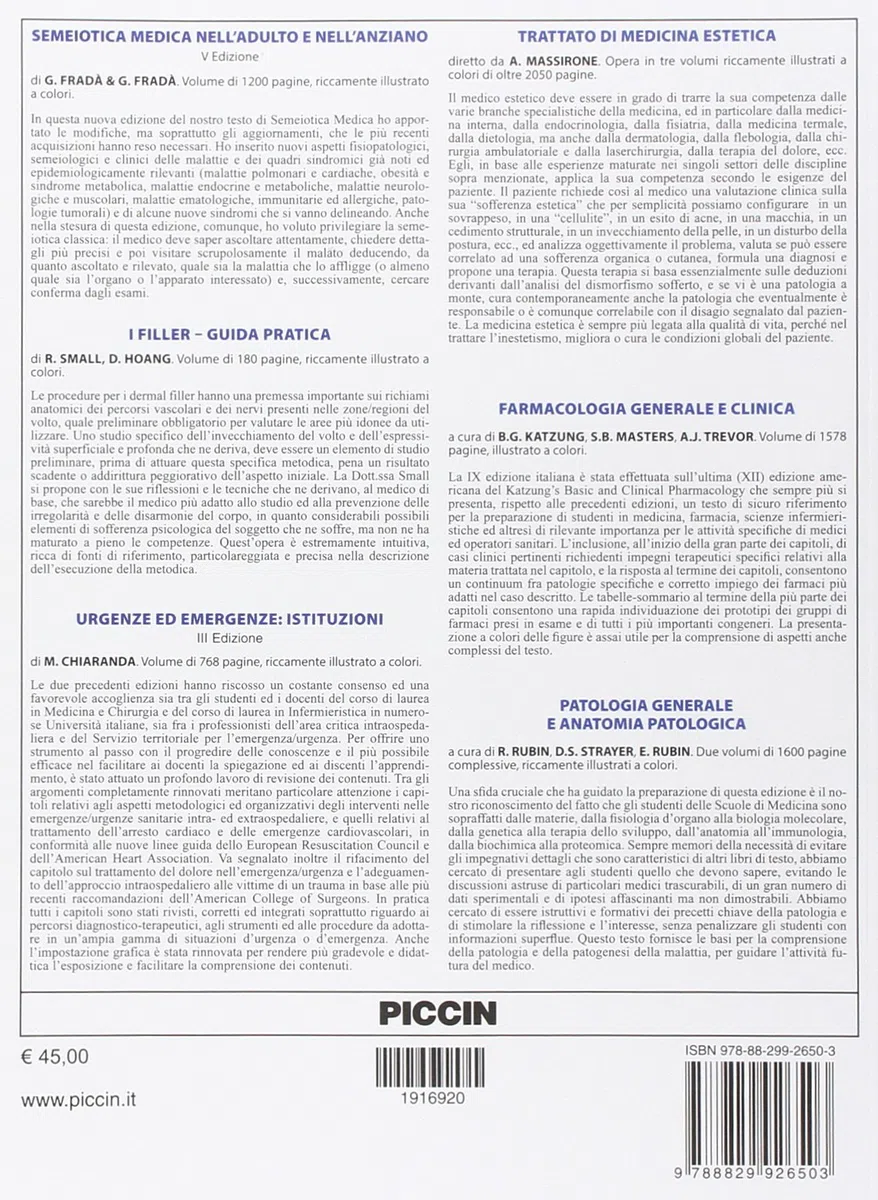 SEMEIOTICA MEDICA NELL'ADULTO E NELL'ANZIANO
V Edizione

di G. FRADÀ & G. FRADÀ. Volume di 1200 pagine, riccamente illustrato a colori.

In questa nuova edizione del nostro testo di Semeiotica Medica ho apportato le modifiche, ma soprattutto gli aggiornamenti, che le più recenti acquisizioni hanno reso necessari. Ho inserito nuovi aspetti fisiopatologici, semeiologici e clinici delle malattie e dei quadri sindromici già noti ed epidemiologicamente rilevanti (malattie polmonari e cardiache, obesità e sindrome metabolica, malattie endocrine e metaboliche, malattie neurologiche e muscolari, malattie ematologiche, immunitarie ed allergiche, patologie tumorali) e di alcune nuove sindromi che si vanno delineando. Anche nella stesura di questa edizione, comunque, ho voluto privilegiare la semeiotica classica: il medico deve saper ascoltare attentamente, chiedere dettagli più precisi e poi visitare scrupolosamente il malato deducendo, da quanto ascoltato e rilevato, quale sia la malattia che lo affligge (o almeno quale sia l'organo o l'apparato interessato) e, successivamente, cercare conferma dagli esami.

I FILLER – GUIDA PRATICA

di R. SMALL, D. HOANG. Volume di 180 pagine, riccamente illustrato a colori.

Le procedure per i dermal filler hanno una premessa importante sui richiami anatomici dei percorsi vascolari e dei nervi presenti nelle zone/regioni del volto, quale preliminare obbligatorio per valutare le aree più idonee da utilizzare. Uno studio specifico dell'invecchiamento del volto e dell'espressività superficiale e profonda che ne deriva, deve essere un elemento di studio preliminare, prima di attuare questa specifica metodica, pena un risultato scadente o addirittura peggiorativo dell'aspetto iniziale. La Dott.ssa Small si propone con le sue riflessioni e le tecniche che ne derivano, al medico di base, che sarebbe il medico più adatto allo studio ed alla prevenzione delle irregolarità e delle disarmonie del corpo, in quanto considerabili possibili elementi di sofferenza psicologica del soggetto che ne soffre, ma non ne ha maturato a pieno le competenze. Quest'opera è estremamente intuitiva, ricca di fonti di riferimento, particolareggiata e precisa nella descrizione dell'esecuzione della metodica.

URGENZE ED EMERGENZE: ISTITUZIONI
III Edizione

di M. CHIARANDA. Volume di 768 pagine, riccamente illustrato a colori.

Le due precedenti edizioni hanno riscosso un costante consenso ed una favorevole accoglienza sia tra gli studenti ed i docenti del corso di laurea in Medicina e Chirurgia e del corso di laurea in Infermieristica in numerose Università italiane, sia fra i professionisti dell'area critica intraospedaliera e del Servizio territoriale per l'emergenza/urgenza. Per offrire uno strumento al passo con il progredire delle conoscenze e il più possibile efficace nel facilitare ai docenti la spiegazione ed ai discenti l'apprendimento, è stato attuato un profondo lavoro di revisione dei contenuti. Tra gli argomenti completamente rinnovati meritano particolare attenzione i capitoli relativi agli aspetti metodologici ed organizzativi degli interventi nelle emergenze/urgenze sanitarie intra- ed extraospedaliere, e quelli relativi al trattamento dell'arresto cardiaco e delle emergenze cardiovascolari, in conformità alle nuove linee guida dello European Resuscitation Council e dell'American Heart Association. Va segnalato inoltre il rifacimento del capitolo sul trattamento del dolore nell'emergenza/urgenza e l'adeguamento dell'approccio intraospedaliero alle vittime di un trauma in base alle più recenti raccomandazioni dell'American College of Surgeons. In pratica tutti i capitoli sono stati rivisti, corretti ed integrati soprattutto riguardo ai percorsi diagnostico-terapeutici, agli strumenti ed alle procedure da adottare in un'ampia gamma di situazioni d'urgenza o d'emergenza. Anche l'impostazione grafica è stata rinnovata per rendere più gradevole e didattica l'esposizione e facilitare la comprensione dei contenuti.

TRATTATO DI MEDICINA ESTETICA

diretto da A. MASSIRONE. Opera in tre volumi riccamente illustrati a colori di oltre 2050 pagine.

Il medico estetico deve essere in grado di trarre la sua competenza dalle varie branche specialistiche della medicina, ed in particolare dalla medicina interna, dalla endocrinologia, dalla fisiatria, dalla medicina termale, dalla dietologia, ma anche dalla dermatologia, dalla flebologia, dalla chirurgia ambulatoriale e dalla laserchirurgia, dalla terapia del dolore, ecc. Egli, in base alle esperienze maturate nei singoli settori delle discipline sopra menzionate, applica la sua competenza secondo le esigenze del paziente. Il paziente richiede così al medico una valutazione clinica sulla sua "sofferenza estetica" che per semplicità possiamo configurare in un sovrappeso, in una "cellulite", in un esito di acne, in una macchia, in un cedimento strutturale, in un invecchiamento della pelle, in un disturbo della postura, ecc., ed analizza oggettivamente il problema, valuta se può essere correlato ad una sofferenza organica o cutanea, formula una diagnosi e propone una terapia. Questa terapia si basa essenzialmente sulle deduzioni derivanti dall'analisi del dismorfismo sofferto, e se vi è una patologia a monte, cura contemporaneamente anche la patologia che eventualmente è responsabile o è comunque correlabile con il disagio segnalato dal paziente. La medicina estetica è sempre più legata alla qualità di vita, perché nel trattare l'inestetismo, migliora o cura le condizioni globali del paziente.

FARMACOLOGIA GENERALE E CLINICA

a cura di B.G. KATZUNG, S.B. MASTERS, A.J. TREVOR. Volume di 1578 pagine, illustrato a colori.

La IX edizione italiana è stata effettuata sull'ultima (XII) edizione americana del Katzung's Basic and Clinical Pharmacology che sempre più si presenta, rispetto alle precedenti edizioni, un testo di sicuro riferimento per la preparazione di studenti in medicina, farmacia, scienze infermieristiche ed altresì di rilevante importanza per le attività specifiche di medici ed operatori sanitari. L'inclusione, all'inizio della gran parte dei capitoli, di casi clinici pertinenti richiedenti impegni terapeutici specifici relativi alla materia trattata nel capitolo, e la risposta al termine dei capitoli, consentono un continuum fra patologie specifiche e corretto impiego dei farmaci più adatti nel caso descritto. Le tabelle-sommario al termine della più parte dei capitoli consentono una rapida individuazione dei prototipi dei gruppi di farmaci presi in esame e di tutti i più importanti congeneri. La presentazione a colori delle figure è assai utile per la comprensione di aspetti anche complessi del testo.

PATOLOGIA GENERALE
E ANATOMIA PATOLOGICA

a cura di R. RUBIN, D.S. STRAYER, E. RUBIN. Due volumi di 1600 pagine complessive, riccamente illustrati a colori.

Una sfida cruciale che ha guidato la preparazione di questa edizione è il nostro riconoscimento del fatto che gli studenti delle Scuole di Medicina sono sopraffatti dalle materie, dalla fisiologia d'organo alla biologia molecolare, dalla genetica alla terapia dello sviluppo, dall'anatomia all'immunologia, dalla biochimica alla proteomica. Sempre memori della necessità di evitare gli impegnativi dettagli che sono caratteristici di altri libri di testo, abbiamo cercato di presentare agli studenti quello che devono sapere, evitando le discussioni astruse di particolari medici trascurabili, di un gran numero di dati sperimentali e di ipotesi affascinanti ma non dimostrabili. Abbiamo cercato di essere istruttivi e formativi dei precetti chiave della patologia e di stimolare la riflessione e l'interesse, senza penalizzare gli studenti con informazioni superflue. Questo testo fornisce le basi per la comprensione della patologia e della patogenesi della malattia, per guidare l'attività futura del medico.

PICCIN

€ 45,00

www.piccin.it

1916920

ISBN 978-88-299-2650-3

9 788829 926503